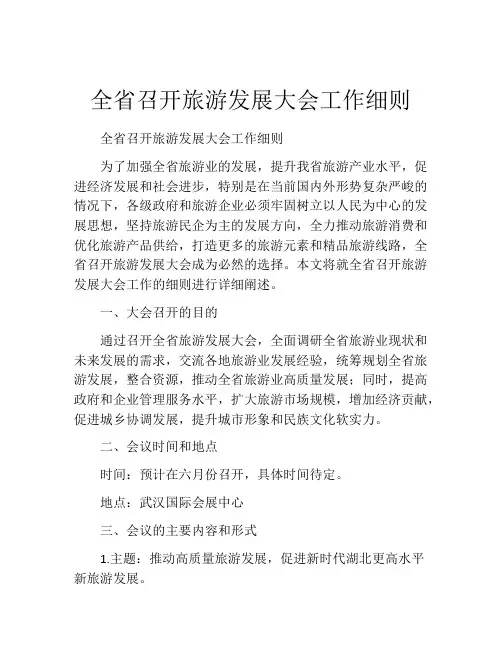 全省召开旅游发展大会工作细则

全省召开旅游发展大会工作细则

为了加强全省旅游业的发展，提升我省旅游产业水平，促进经济发展和社会进步，特别是在当前国内外形势复杂严峻的情况下，各级政府和旅游企业必须牢固树立以人民为中心的发展思想，坚持旅游民企为主的发展方向，全力推动旅游消费和优化旅游产品供给，打造更多的旅游元素和精品旅游线路，全省召开旅游发展大会成为必然的选择。本文将就全省召开旅游发展大会工作的细则进行详细阐述。

一、大会召开的目的

通过召开全省旅游发展大会，全面调研全省旅游业现状和未来发展的需求，交流各地旅游业发展经验，统筹规划全省旅游发展，整合资源，推动全省旅游业高质量发展；同时，提高政府和企业管理服务水平，扩大旅游市场规模，增加经济贡献，促进城乡协调发展，提升城市形象和民族文化软实力。

二、会议时间和地点

时间：预计在六月份召开，具体时间待定。

地点：武汉国际会展中心

三、会议的主要内容和形式

1.主题：推动高质量旅游发展，促进新时代湖北更高水平新旅游发展。